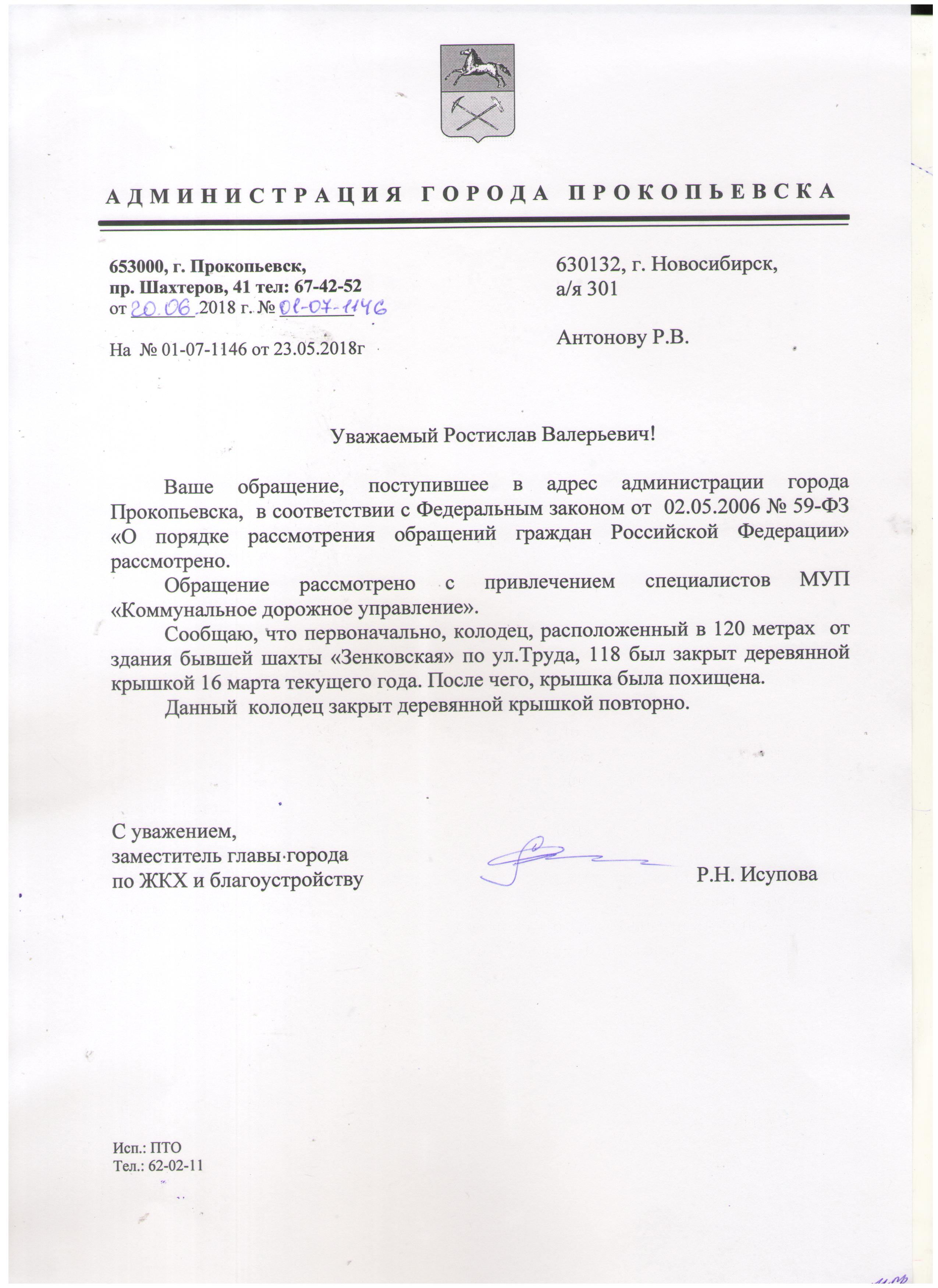 АДМИНИСТРАЦИЯ ГОРОДА ПРОКОПЬЕВСКА

653000, г. Прокопьевск,
пр. Шахтеров, 41 тел: 67-42-52
от 20.06 2018 г. № 01-07-1146

На № 01-07-1146 от 23.05.2018г

630132, г. Новосибирск,
а/я 301

Антонову Р.В.

Уважаемый Ростислав Валерьевич!

Ваше обращение, поступившее в адрес администрации города Прокопьевска, в соответствии с Федеральным законом от 02.05.2006 № 59-ФЗ «О порядке рассмотрения обращений граждан Российской Федерации» рассмотрено.

Обращение рассмотрено с привлечением специалистов МУП «Коммунальное дорожное управление».

Сообщаю, что первоначально, колодец, расположенный в 120 метрах от здания бывшей шахты «Зенковская» по ул.Труда, 118 был закрыт деревянной крышкой 16 марта текущего года. После чего, крышка была похищена.

Данный колодец закрыт деревянной крышкой повторно.

С уважением,
заместитель главы города
по ЖКХ и благоустройству

Р.Н. Исупова

Исп.: ПТО
Тел.: 62-02-11